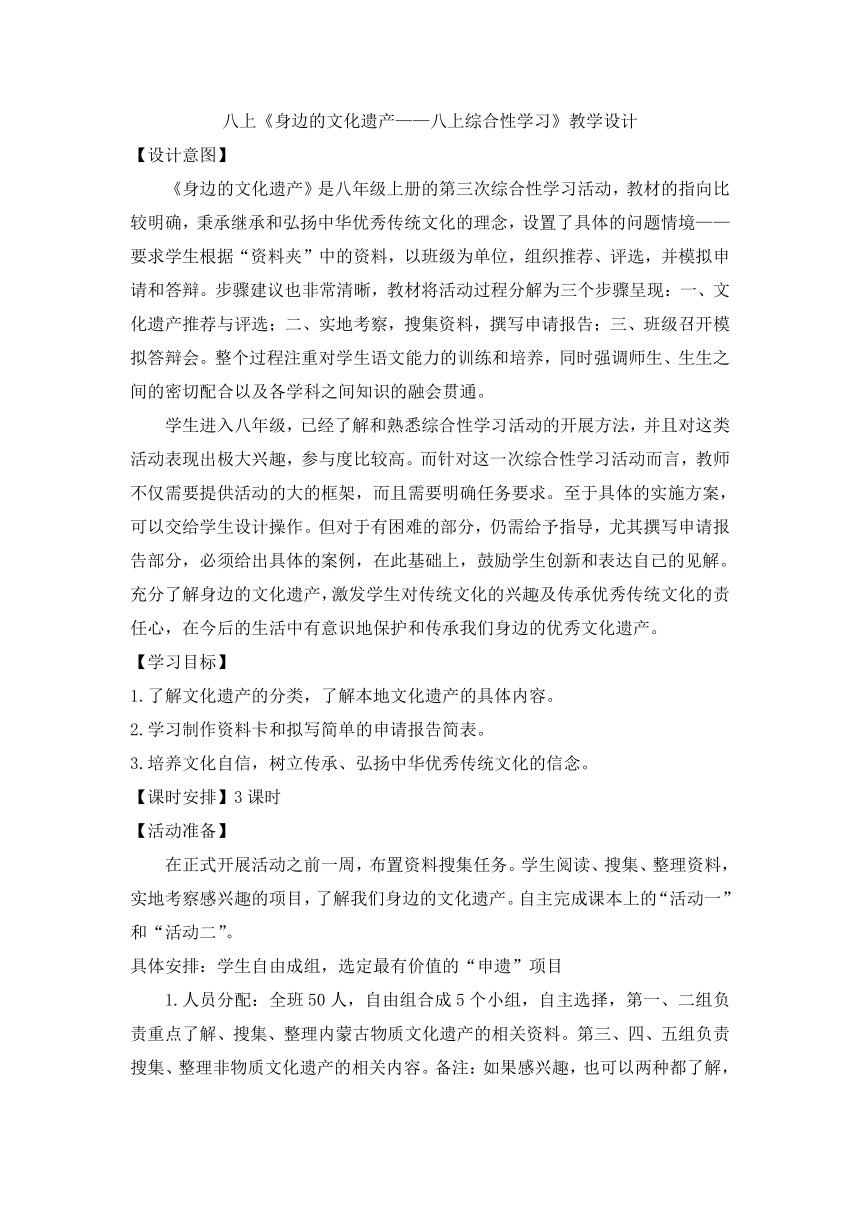 八上《身边的文化遗产——八上综合性学习》教学设计

【设计意图】

《身边的文化遗产》是八年级上册的第三次综合性学习活动，教材的指向比较明确，秉承继承和弘扬中华优秀传统文化的理念，设置了具体的问题情境——要求学生根据“资料夹”中的资料，以班级为单位，组织推荐、评选，并模拟申请和答辩。步骤建议也非常清晰，教材将活动过程分解为三个步骤呈现：一、文化遗产推荐与评选；二、实地考察，搜集资料，撰写申请报告；三、班级召开模拟答辩会。整个过程注重对学生语文能力的训练和培养，同时强调师生、生生之间的密切配合以及各学科之间知识的融会贯通。

学生进入八年级，已经了解和熟悉综合性学习活动的开展方法，并且对这类活动表现出极大兴趣，参与度比较高。而针对这一次综合性学习活动而言，教师不仅需要提供活动的大的框架，而且需要明确任务要求。至于具体的实施方案，可以交给学生设计操作。但对于有困难的部分，仍需给予指导，尤其撰写申请报告部分，必须给出具体的案例，在此基础上，鼓励学生创新和表达自己的见解。充分了解身边的文化遗产，激发学生对传统文化的兴趣及传承优秀传统文化的责任心，在今后的生活中有意识地保护和传承我们身边的优秀文化遗产。

【学习目标】

1.了解文化遗产的分类，了解本地文化遗产的具体内容。

2.学习制作资料卡和拟写简单的申请报告简表。

3.培养文化自信，树立传承、弘扬中华优秀传统文化的信念。

【课时安排】3 课时

【活动准备】

在正式开展活动之前一周，布置资料搜集任务。学生阅读、搜集、整理资料，实地考察感兴趣的项目，了解我们身边的文化遗产。自主完成课本上的“活动一”和“活动二”。

具体安排：学生自由成组，选定最有价值的“申遗”项目

1.人员分配：全班 50 人，自由组合成 5 个小组，自主选择，第一、二组负责重点了解、搜集、整理内蒙古物质文化遗产的相关资料。第三、四、五组负责搜集、整理非物质文化遗产的相关内容。备注：如果感兴趣，也可以两种都了解，